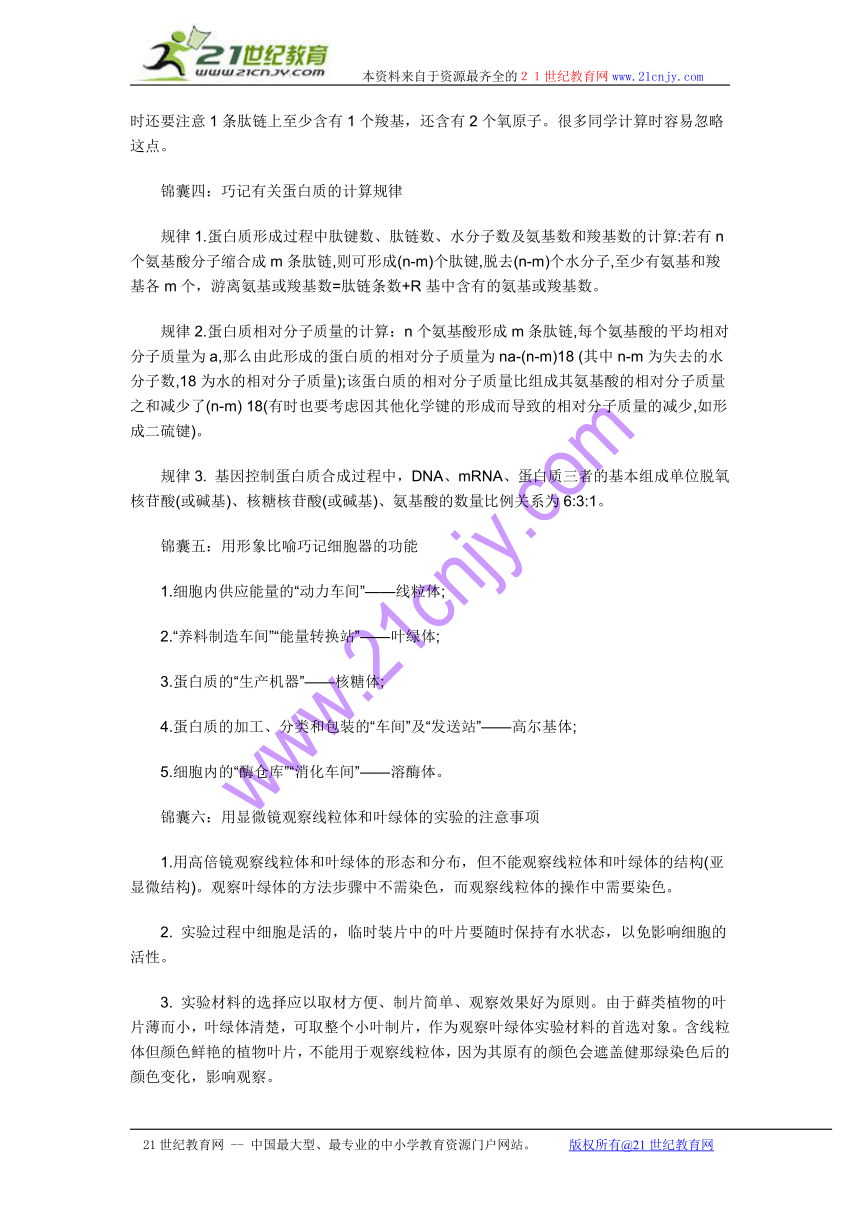 21世纪教育
www.21cnjy.com
本资料来自于资源最齐全的２１世纪教育网www.21cnjy.com

时还要注意 1 条肽链上至少含有 1 个羧基，还含有 2 个氧原子。很多同学计算时容易忽略这点。

锦囊四：巧记有关蛋白质的计算规律

规律 1.蛋白质形成过程中肽键数、肽链数、水分子数及氨基数和羧基数的计算:若有 n 个氨基酸分子缩合成 m 条肽链,则可形成(n-m)个肽键,脱去(n-m)个水分子,至少有氨基和羧基各 m 个，游离氨基或羧基数=肽链条数+R 基中含有的氨基或羧基数。

规律 2.蛋白质相对分子质量的计算：n 个氨基酸形成 m 条肽链,每个氨基酸的平均相对分子质量为 a,那么由此形成的蛋白质的相对分子质量为 na-(n-m)18 (其中 n-m 为失去的水分子数,18 为水的相对分子质量);该蛋白质的相对分子质量比组成其氨基酸的相对分子质量之和减少了(n-m) 18(有时也要考虑因其他化学键的形成而导致的相对分子质量的减少,如形成二硫键)。

规律 3. 基因控制蛋白质合成过程中，DNA、mRNA、蛋白质三者的基本组成单位脱氧核苷酸(或碱基)、核糖核苷酸(或碱基)、氨基酸的数量比例关系为 6:3:1。

锦囊五：用形象比喻巧记细胞器的功能

1.细胞内供应能量的“动力车间”——线粒体;

2.“养料制造车间”“能量转换站”——叶绿体;

3.蛋白质的“生产机器”——核糖体;

4.蛋白质的加工、分类和包装的“车间”及“发送站”——高尔基体;

5.细胞内的“酶仓库”“消化车间”——溶酶体。

锦囊六：用显微镜观察线粒体和叶绿体的实验的注意事项

1.用高倍镜观察线粒体和叶绿体的形态和分布，但不能观察线粒体和叶绿体的结构(亚显微结构)。观察叶绿体的方法步骤中不需染色，而观察线粒体的操作中需要染色。

2. 实验过程中细胞是活的，临时装片中的叶片要随时保持有水状态，以免影响细胞的活性。

3. 实验材料的选择应以取材方便、制片简单、观察效果好为原则。由于藓类植物的叶片薄而小，叶绿体清楚，可取整个小叶制片，作为观察叶绿体实验材料的首选对象。含线粒体但颜色鲜艳的植物叶片，不能用于观察线粒体，因为其原有的颜色会遮盖健那绿染色后的颜色变化，影响观察。

www.21cnjy.com

21 世纪教育网 -- 中国最大型、最专业的中小学教育资源门户网站。 版权所有@21 世纪教育网